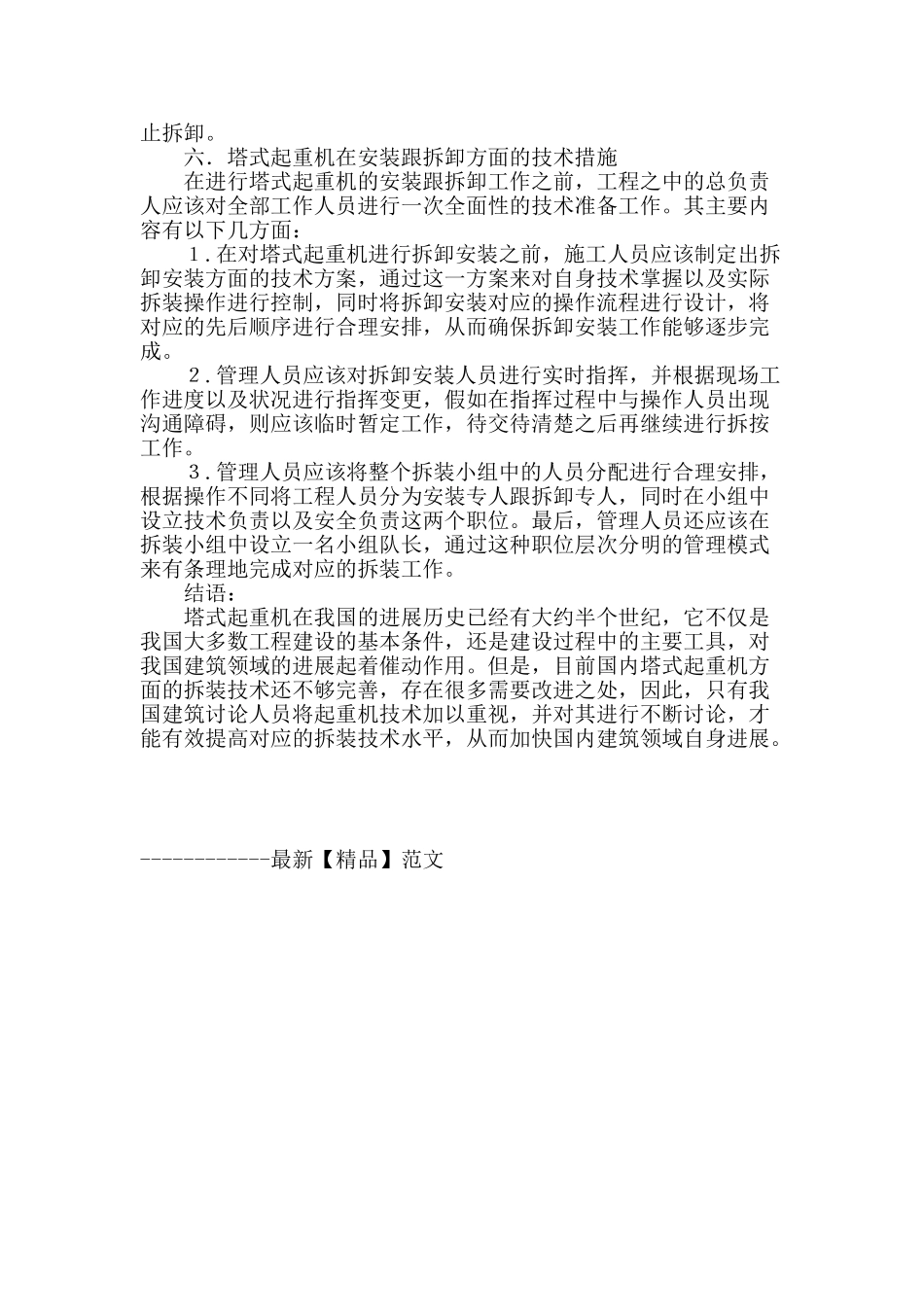 止拆卸。

六．塔式起重机在安装跟拆卸方面的技术措施

在进行塔式起重机的安装跟拆卸工作之前，工程之中的总负责人应该对全部工作人员进行一次全面性的技术准备工作。其主要内容有以下几方面：

1．在对塔式起重机进行拆卸安装之前，施工人员应该制定出拆卸安装方面的技术方案，通过这一方案来对自身技术掌握以及实际拆装操作进行控制，同时将拆卸安装对应的操作流程进行设计，将对应的先后顺序进行合理安排，从而确保拆卸安装工作能够逐步完成。

2．管理人员应该对拆卸安装人员进行实时指挥，并根据现场工作进度以及状况进行指挥变更，假如在指挥过程中与操作人员出现沟通障碍，则应该临时暂定工作，待交待清楚之后再继续进行拆按工作。

3．管理人员应该将整个拆装小组中的人员分配进行合理安排，根据操作不同将工程人员分为安装专人跟拆卸专人，同时在小组中设立技术负责以及安全负责这两个职位。最后，管理人员还应该在拆装小组中设立一名小组队长，通过这种职位层次分明的管理模式来有条理地完成对应的拆装工作。

结语：

塔式起重机在我国的进展历史已经有大约半个世纪，它不仅是我国大多数工程建设的基本条件，还是建设过程中的主要工具，对我国建筑领域的进展起着催动作用。但是，目前国内塔式起重机方面的拆装技术还不够完善，存在很多需要改进之处，因此，只有我国建筑讨论人员将起重机技术加以重视，并对其进行不断讨论，才能有效提高对应的拆装技术水平，从而加快国内建筑领域自身进展。

------------最新【精品】范文